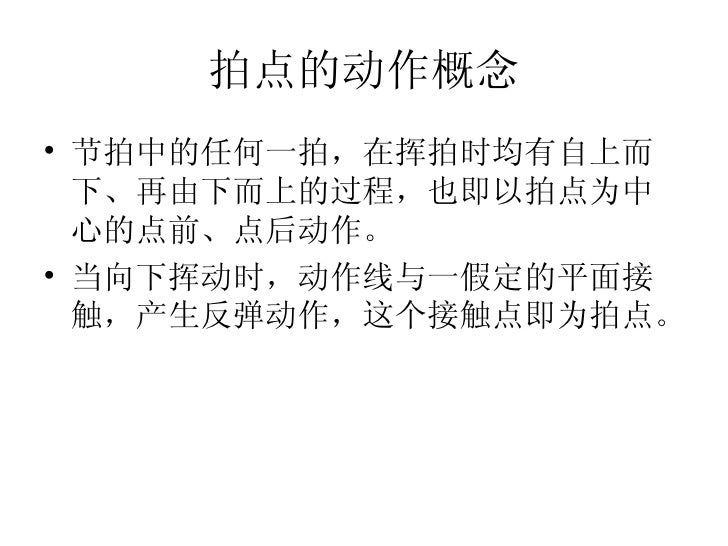 拍点的动作概念

• 节拍中的任何一拍，在挥拍时均有自上而下、再由下而上的过程，也即以拍点为中心的点前、点后动作。
• 当向下挥动时，动作线与一假定的平面接触，产生反弹动作，这个接触点即为拍点。